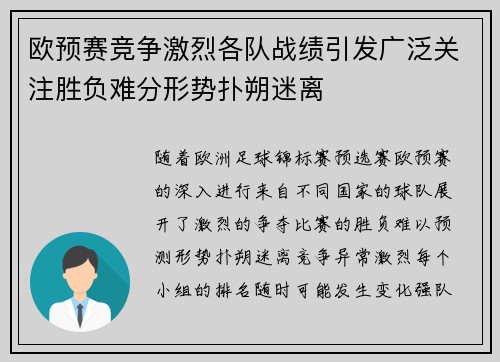 欧预赛竞争激烈各队战绩引发广泛关注胜负难分形势扑朔迷离

随着欧洲足球锦标赛预选赛欧预赛的深入进行来自不同国家的球队展开了激烈的争夺比赛的胜负难以预测形势扑朔迷离竞争异常激烈每个小组的排名随时可能发生变化强队